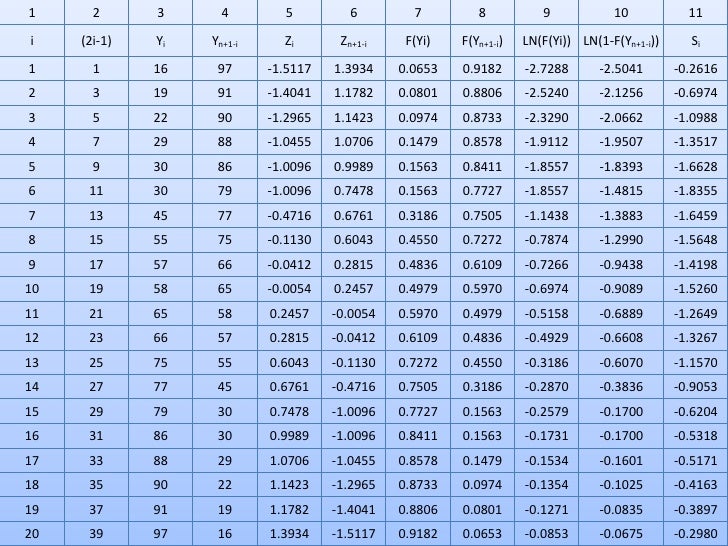 | 1 | 2 | 3 | 4 | 5 | 6 | 7 | 8 | 9 | 10 | 11 |
|---|---|---|---|---|---|---|---|---|---|---|
| i | (2i-1) | $Y_i$ | $Y_{n+1-i}$ | $Z_i$ | $Z_{n+1-i}$ | F(Yi) | $F(Y_{n+1-i})$ | LN(F(Yi)) | $LN(1-F(Y_{n+1-i}))$ | $S_i$ |
| 1 | 1 | 16 | 97 | -1.5117 | 1.3934 | 0.0653 | 0.9182 | -2.7288 | -2.5041 | -0.2616 |
| 2 | 3 | 19 | 91 | -1.4041 | 1.1782 | 0.0801 | 0.8806 | -2.5240 | -2.1256 | -0.6974 |
| 3 | 5 | 22 | 90 | -1.2965 | 1.1423 | 0.0974 | 0.8733 | -2.3290 | -2.0662 | -1.0988 |
| 4 | 7 | 29 | 88 | -1.0455 | 1.0706 | 0.1479 | 0.8578 | -1.9112 | -1.9507 | -1.3517 |
| 5 | 9 | 30 | 86 | -1.0096 | 0.9989 | 0.1563 | 0.8411 | -1.8557 | -1.8393 | -1.6628 |
| 6 | 11 | 30 | 79 | -1.0096 | 0.7478 | 0.1563 | 0.7727 | -1.8557 | -1.4815 | -1.8355 |
| 7 | 13 | 45 | 77 | -0.4716 | 0.6761 | 0.3186 | 0.7505 | -1.1438 | -1.3883 | -1.6459 |
| 8 | 15 | 55 | 75 | -0.1130 | 0.6043 | 0.4550 | 0.7272 | -0.7874 | -1.2990 | -1.5648 |
| 9 | 17 | 57 | 66 | -0.0412 | 0.2815 | 0.4836 | 0.6109 | -0.7266 | -0.9438 | -1.4198 |
| 10 | 19 | 58 | 65 | -0.0054 | 0.2457 | 0.4979 | 0.5970 | -0.6974 | -0.9089 | -1.5260 |
| 11 | 21 | 65 | 58 | 0.2457 | -0.0054 | 0.5970 | 0.4979 | -0.5158 | -0.6889 | -1.2649 |
| 12 | 23 | 66 | 57 | 0.2815 | -0.0412 | 0.6109 | 0.4836 | -0.4929 | -0.6608 | -1.3267 |
| 13 | 25 | 75 | 55 | 0.6043 | -0.1130 | 0.7272 | 0.4550 | -0.3186 | -0.6070 | -1.1570 |
| 14 | 27 | 77 | 45 | 0.6761 | -0.4716 | 0.7505 | 0.3186 | -0.2870 | -0.3836 | -0.9053 |
| 15 | 29 | 79 | 30 | 0.7478 | -1.0096 | 0.7727 | 0.1563 | -0.2579 | -0.1700 | -0.6204 |
| 16 | 31 | 86 | 30 | 0.9989 | -1.0096 | 0.8411 | 0.1563 | -0.1731 | -0.1700 | -0.5318 |
| 17 | 33 | 88 | 29 | 1.0706 | -1.0455 | 0.8578 | 0.1479 | -0.1534 | -0.1601 | -0.5171 |
| 18 | 35 | 90 | 22 | 1.1423 | -1.2965 | 0.8733 | 0.0974 | -0.1354 | -0.1025 | -0.4163 |
| 19 | 37 | 91 | 19 | 1.1782 | -1.4041 | 0.8806 | 0.0801 | -0.1271 | -0.0835 | -0.3897 |
| 20 | 39 | 97 | 16 | 1.3934 | -1.5117 | 0.9182 | 0.0653 | -0.0853 | -0.0675 | -0.2980 |